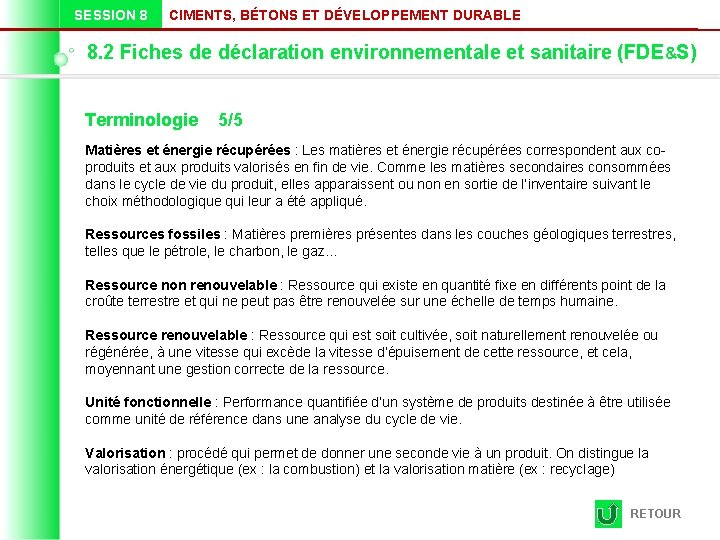 SESSION 8 CIMENTS, BÉTONS ET DÉVELOPPEMENT DURABLE

8.2 Fiches de déclaration environnementale et sanitaire (FDE&S)

Terminologie 5/5

Matières et énergie récupérées : Les matières et énergie récupérées correspondent aux co-produits et aux produits valorisés en fin de vie. Comme les matières secondaires consommées dans le cycle de vie du produit, elles apparaissent ou non en sortie de l'inventaire suivant le choix méthodologique qui leur a été appliqué.

Ressources fossiles : Matières premières présentes dans les couches géologiques terrestres, telles que le pétrole, le charbon, le gaz...

Ressource non renouvelable : Ressource qui existe en quantité fixe en différents point de la croûte terrestre et qui ne peut pas être renouvelée sur une échelle de temps humaine.

Ressource renouvelable : Ressource qui est soit cultivée, soit naturellement renouvelée ou régénérée, à une vitesse qui excède la vitesse d'épuisement de cette ressource, et cela, moyennant une gestion correcte de la ressource.

Unité fonctionnelle : Performance quantifiée d'un système de produits destinée à être utilisée comme unité de référence dans une analyse du cycle de vie.

Valorisation : procédé qui permet de donner une seconde vie à un produit. On distingue la valorisation énergétique (ex : la combustion) et la valorisation matière (ex : recyclage)

RETOUR